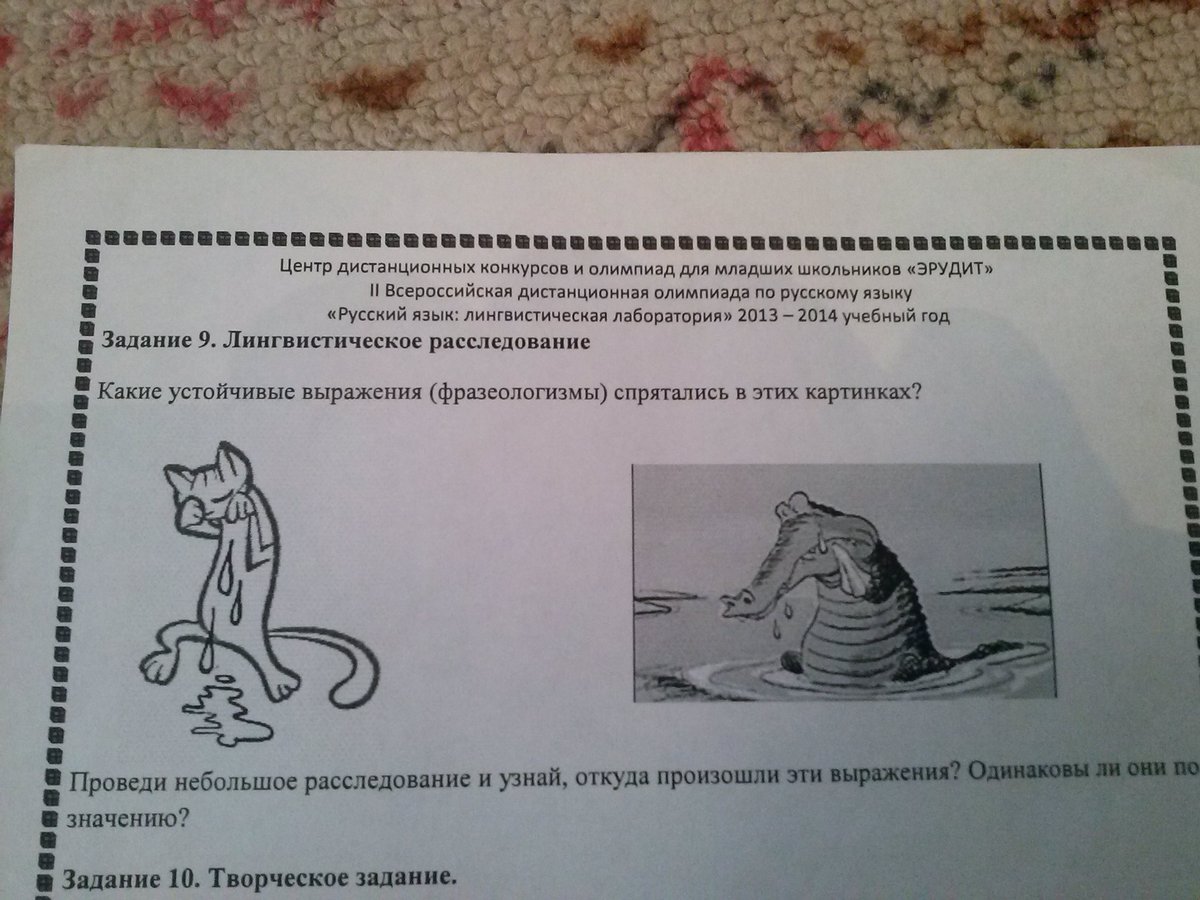 Центр дистанционных конкурсов и олимпиад для младших школьников «ЭРУДИТ»
II Всероссийская дистанционная олимпиада по русскому языку
«Русский язык: лингвистическая лаборатория» 2013 – 2014 учебный год

Задание 9. Лингвистическое расследование

Какие устойчивые выражения (фразеологизмы) спрятались в этих картинках?

Проведи небольшое расследование и узнай, откуда произошли эти выражения? Одинаковы ли они по значению?

Задание 10. Творческое задание.